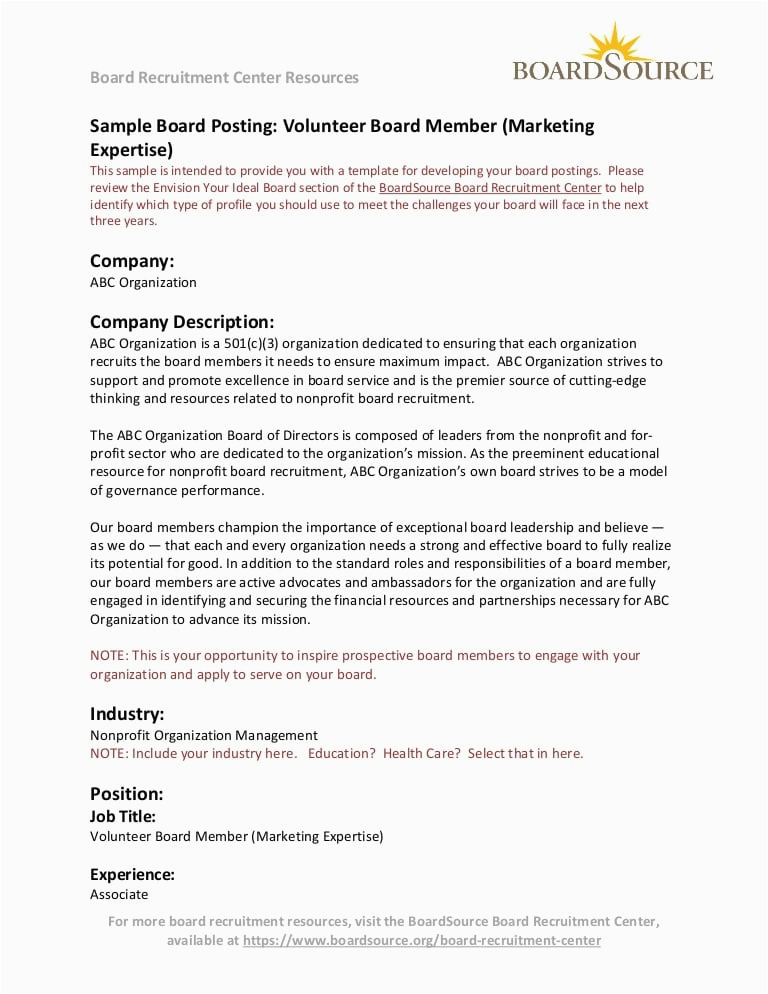 Board Recruitment Center Resources

BOARDSOURCE

Sample Board Posting: Volunteer Board Member (Marketing Expertise)
This sample is intended to provide you with a template for developing your board postings. Please review the Envision Your Ideal Board section of the BoardSource Board Recruitment Center to help identify which type of profile you should use to meet the challenges your board will face in the next three years.

Company:
ABC Organization

Company Description:
ABC Organization is a 501(c)(3) organization dedicated to ensuring that each organization recruits the board members it needs to ensure maximum impact. ABC Organization strives to support and promote excellence in board service and is the premier source of cutting-edge thinking and resources related to nonprofit board recruitment.

The ABC Organization Board of Directors is composed of leaders from the nonprofit and for-profit sector who are dedicated to the organization's mission. As the preeminent educational resource for nonprofit board recruitment, ABC Organization's own board strives to be a model of governance performance.

Our board members champion the importance of exceptional board leadership and believe — as we do — that each and every organization needs a strong and effective board to fully realize its potential for good. In addition to the standard roles and responsibilities of a board member, our board members are active advocates and ambassadors for the organization and are fully engaged in identifying and securing the financial resources and partnerships necessary for ABC Organization to advance its mission.

NOTE: This is your opportunity to inspire prospective board members to engage with your organization and apply to serve on your board.

Industry:
Nonprofit Organization Management
NOTE: Include your industry here. Education? Health Care? Select that in here.

Position:
Job Title:
Volunteer Board Member (Marketing Expertise)

Experience:
Associate

For more board recruitment resources, visit the BoardSource Board Recruitment Center, available at https://www.boardsource.org/board-recruitment-center